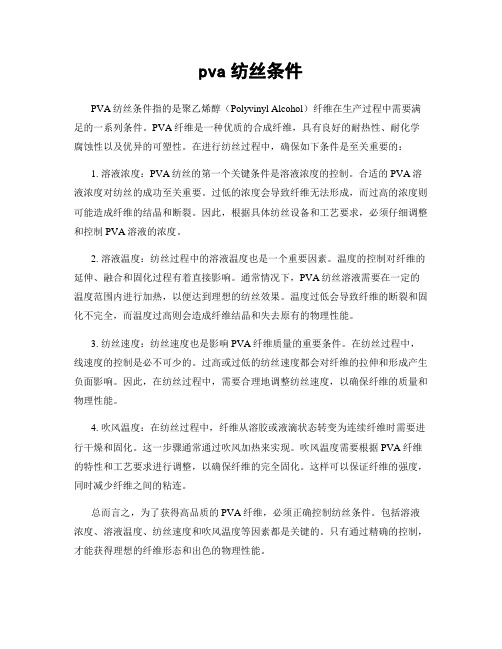 pva 纺丝条件

PVA 纺丝条件指的是聚乙烯醇（Polyvinyl Alcohol）纤维在生产过程中需要满足的一系列条件。PVA 纤维是一种优质的合成纤维，具有良好的耐热性、耐化学腐蚀性以及优异的可塑性。在进行纺丝过程中，确保如下条件是至关重要的：

1. 溶液浓度：PVA 纺丝的第一个关键条件是溶液浓度的控制。合适的 PVA 溶液浓度对纺丝的成功至关重要。过低的浓度会导致纤维无法形成，而过高的浓度则可能造成纤维的结晶和断裂。因此，根据具体纺丝设备和工艺要求，必须仔细调整和控制 PVA 溶液的浓度。

2. 溶液温度：纺丝过程中的溶液温度也是一个重要因素。温度的控制对纤维的延伸、融合和固化过程有着直接影响。通常情况下，PVA 纺丝溶液需要在一定的温度范围内进行加热，以便达到理想的纺丝效果。温度过低会导致纤维的断裂和固化不完全，而温度过高则会造成纤维结晶和失去原有的物理性能。

3. 纺丝速度：纺丝速度也是影响 PVA 纤维质量的重要条件。在纺丝过程中，线速度的控制是必不可少的。过高或过低的纺丝速度都会对纤维的拉伸和形成产生负面影响。因此，在纺丝过程中，需要合理地调整纺丝速度，以确保纤维的质量和物理性能。

4. 吹风温度：在纺丝过程中，纤维从溶胶或液滴状态转变为连续纤维时需要进行干燥和固化。这一步骤通常通过吹风加热来实现。吹风温度需要根据 PVA 纤维的特性和工艺要求进行调整，以确保纤维的完全固化。这样可以保证纤维的强度，同时减少纤维之间的粘连。

总而言之，为了获得高品质的 PVA 纤维，必须正确控制纺丝条件。包括溶液浓度、溶液温度、纺丝速度和吹风温度等因素都是关键的。只有通过精确的控制，才能获得理想的纤维形态和出色的物理性能。